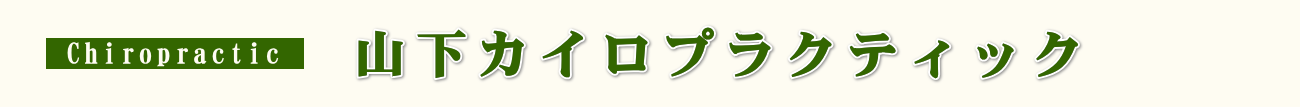 Chiropractic

山下カイロプラクティック